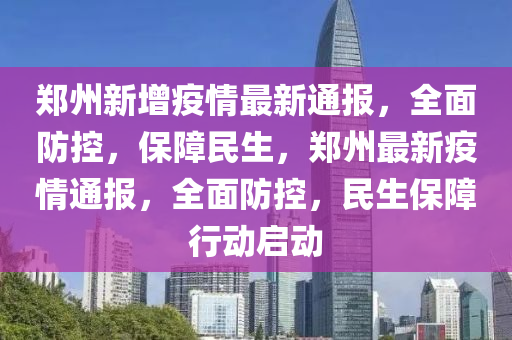 郑州新增疫情最新通报，全面防控，保障民生，郑州最新疫情通报，全面防控，民生保障行动启动